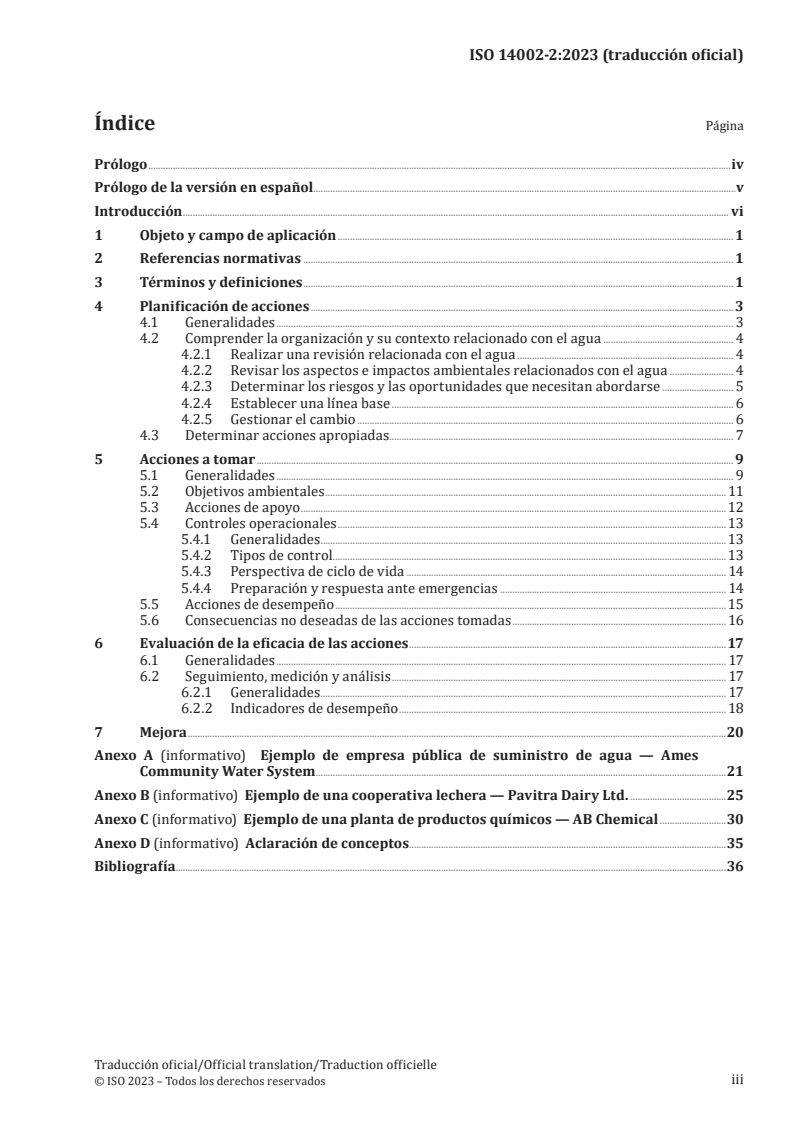 ISO 14002-2:2023 (traducción oficial)

Índice

Página

Prólogo iv
Prólogo de la versión en español v
Introducción vi
1 Objeto y campo de aplicación 1
2 Referencias normativas 1
3 Términos y definiciones 1
4 Planificación de acciones 3
4.1 Generalidades 3
4.2 Comprender la organización y su contexto relacionado con el agua 4
4.2.1 Realizar una revisión relacionada con el agua 4
4.2.2 Revisar los aspectos e impactos ambientales relacionados con el agua 4
4.2.3 Determinar los riesgos y las oportunidades que necesitan abordarse 5
4.2.4 Establecer una línea base 6
4.2.5 Gestionar el cambio 6
4.3 Determinar acciones apropiadas 7
5 Acciones a tomar 9
5.1 Generalidades 9
5.2 Objetivos ambientales 11
5.3 Acciones de apoyo 12
5.4 Controles operacionales 13
5.4.1 Generalidades 13
5.4.2 Tipos de control 13
5.4.3 Perspectiva de ciclo de vida 14
5.4.4 Preparación y respuesta ante emergencias 14
5.5 Acciones de desempeño 15
5.6 Consecuencias no deseadas de las acciones tomadas 16
6 Evaluación de la eficacia de las acciones 17
6.1 Generalidades 17
6.2 Seguimiento, medición y análisis 17
6.2.1 Generalidades 17
6.2.2 Indicadores de desempeño 18
7 Mejora 20
Anexo A (informativo) Ejemplo de empresa pública de suministro de agua — Ames Community Water System 21
Anexo B (informativo) Ejemplo de una cooperativa lechera — Pavitra Dairy Ltd. 25
Anexo C (informativo) Ejemplo de una planta de productos químicos — AB Chemical 30
Anexo D (informativo) Aclaración de conceptos 35
Bibliografía 36

Traducción oficial/Official translation/Traduction officielle
© ISO 2023 – Todos los derechos reservados iii